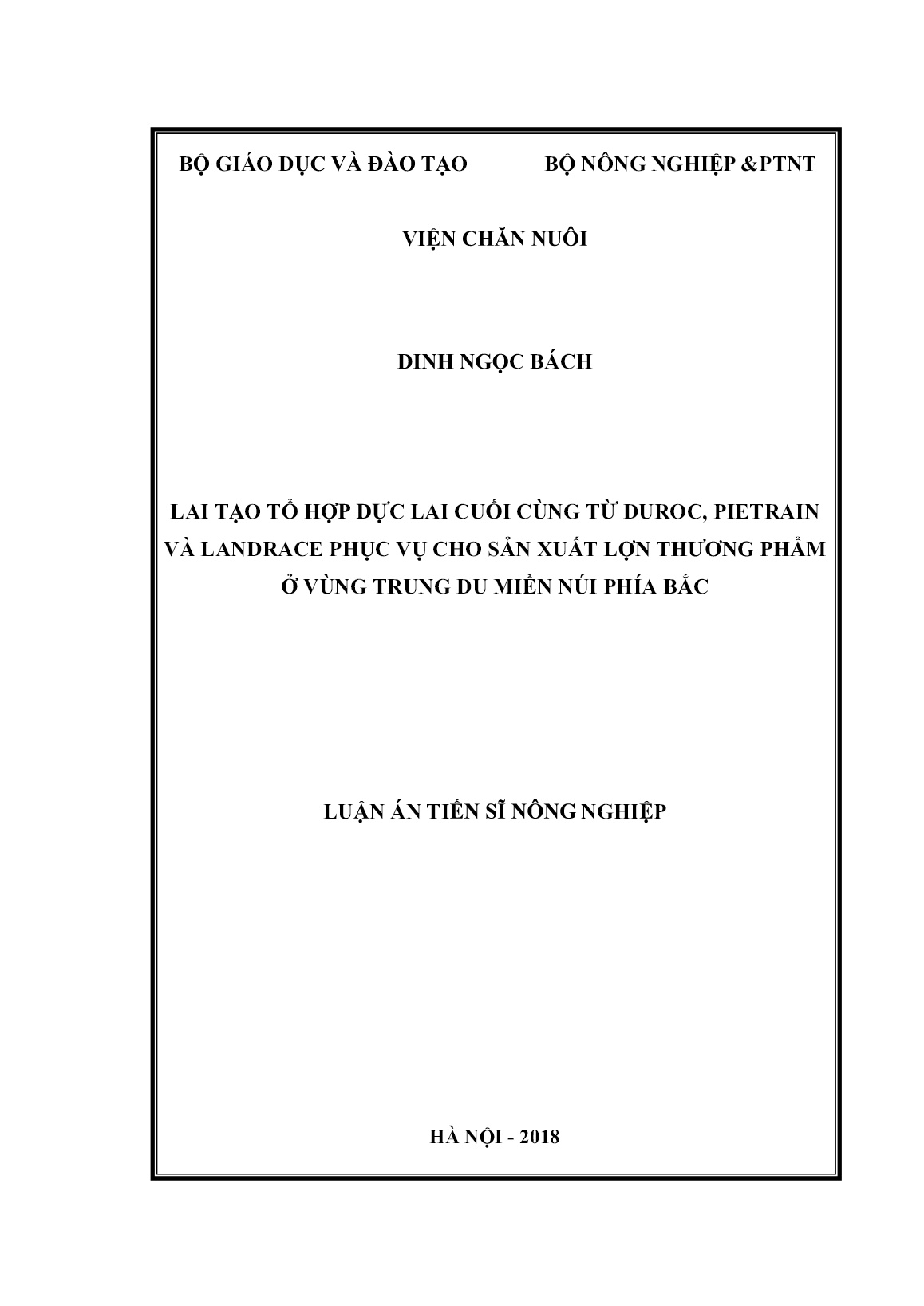 BỘ GIÁO DỤC VÀ ĐÀO TẠO BỘ NÔNG NGHIỆP &PTNT

VIỆN CHĂN NUÔI

ĐINH NGỌC BÁCH

LAI TẠO TỔ HỢP ĐỰC LAI CUỐI CÙNG TỪ DUROC, PIETRAIN VÀ LANDRACE PHỤC VỤ CHO SẢN XUẤT LỢN THƯƠNG PHẨM Ở VÙNG TRUNG DU MIỀN NÚI PHÍA BẮC

LUẬN ÁN TIẾN SĨ NÔNG NGHIỆP

HÀ NỘI - 2018